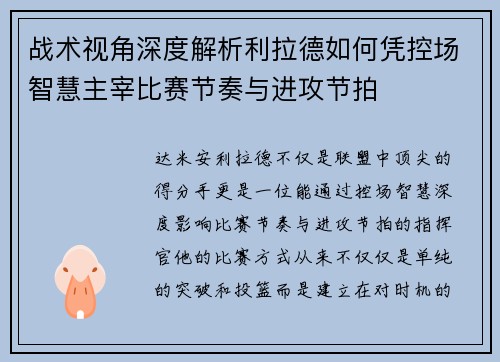 战术视角深度解析利拉德如何凭控场智慧主宰比赛节奏与进攻节拍

达米安利拉德不仅是联盟中顶尖的得分手更是一位能通过控场智慧深度影响比赛节奏与进攻节拍的指挥官他的比赛方式从来不仅仅是单纯的突破和投篮而是建立在对时机的